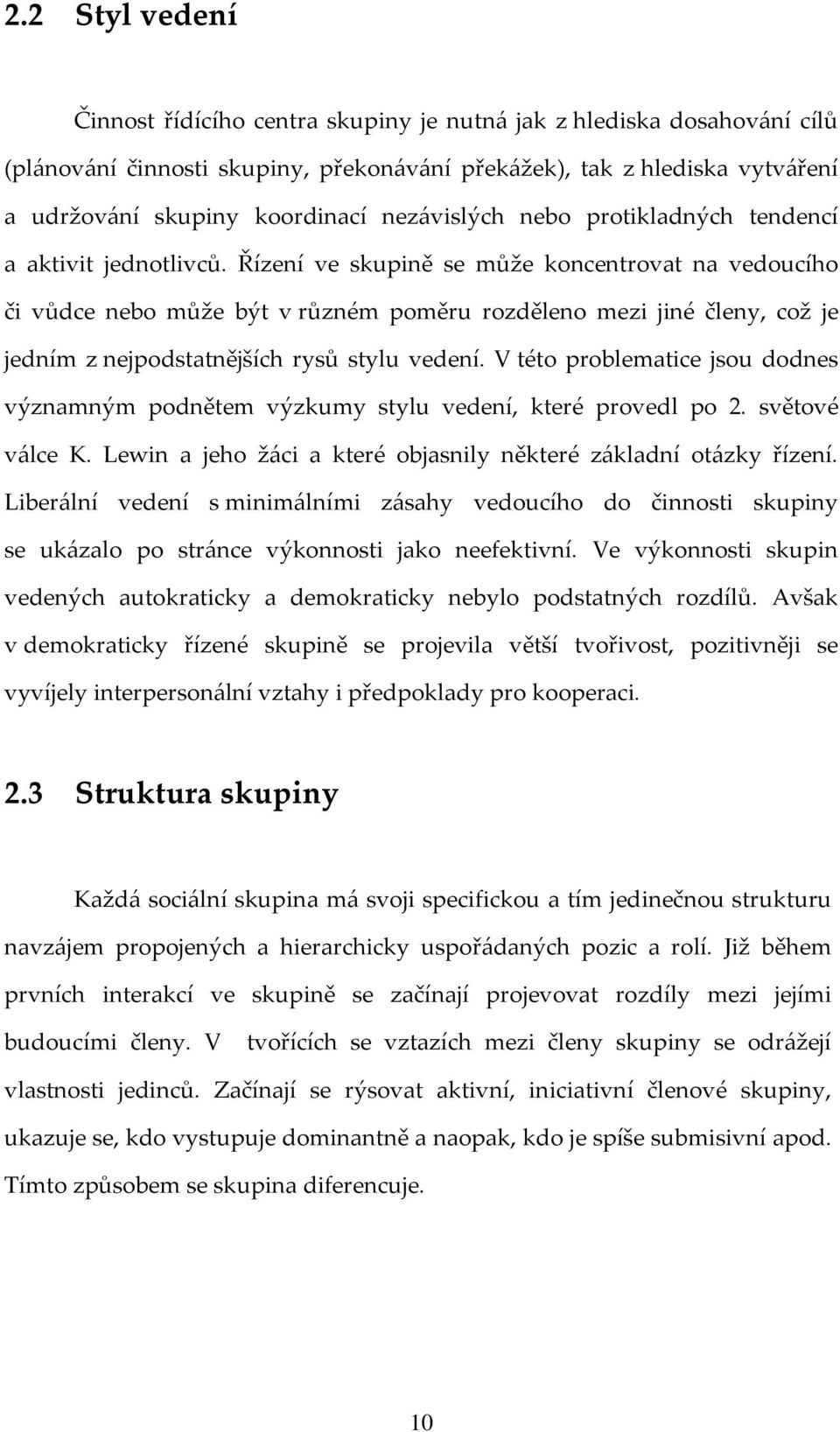 2.2 Styl vedení

Činnost řídícího centra skupiny je nutná jak z hlediska dosahování cílů (plánování činnosti skupiny, překonávání překážek), tak z hlediska vytváření a udržování skupiny koordinací nezávislých nebo protikladných tendencí a aktivit jednotlivců. Řízení ve skupině se může koncentrovat na vedoucího či vůdce nebo může být v různém poměru rozděleno mezi jiné členy, což je jedním z nejpodstatnějších rysů stylu vedení. V této problematice jsou dodnes významným podnětem výzkumy stylu vedení, které provedl po 2. světové válce K. Lewin a jeho žáci a které objasnily některé základní otázky řízení. Liberální vedení s minimálními zásahy vedoucího do činnosti skupiny se ukázalo po stránce výkonnosti jako neefektivní. Ve výkonnosti skupin vedených autokraticky a demokraticky nebylo podstatných rozdílů. Avšak v demokraticky řízené skupině se projevila větší tvořivost, pozitivněji se vyvíjely interpersonální vztahy i předpoklady pro kooperaci.

2.3 Struktura skupiny

Každá sociální skupina má svoji specifickou a tím jedinečnou strukturu navzájem propojených a hierarchicky uspořádaných pozic a rolí. Již během prvních interakcí ve skupině se začínají projevovat rozdíly mezi jejími budoucími členy. V tvořících se vztazích mezi členy skupiny se odrážejí vlastnosti jedinců. Začínají se rýsovat aktivní, iniciativní členové skupiny, ukazuje se, kdo vystupuje dominantně a naopak, kdo je spíše submisivní apod. Tímto způsobem se skupina diferencuje.

10